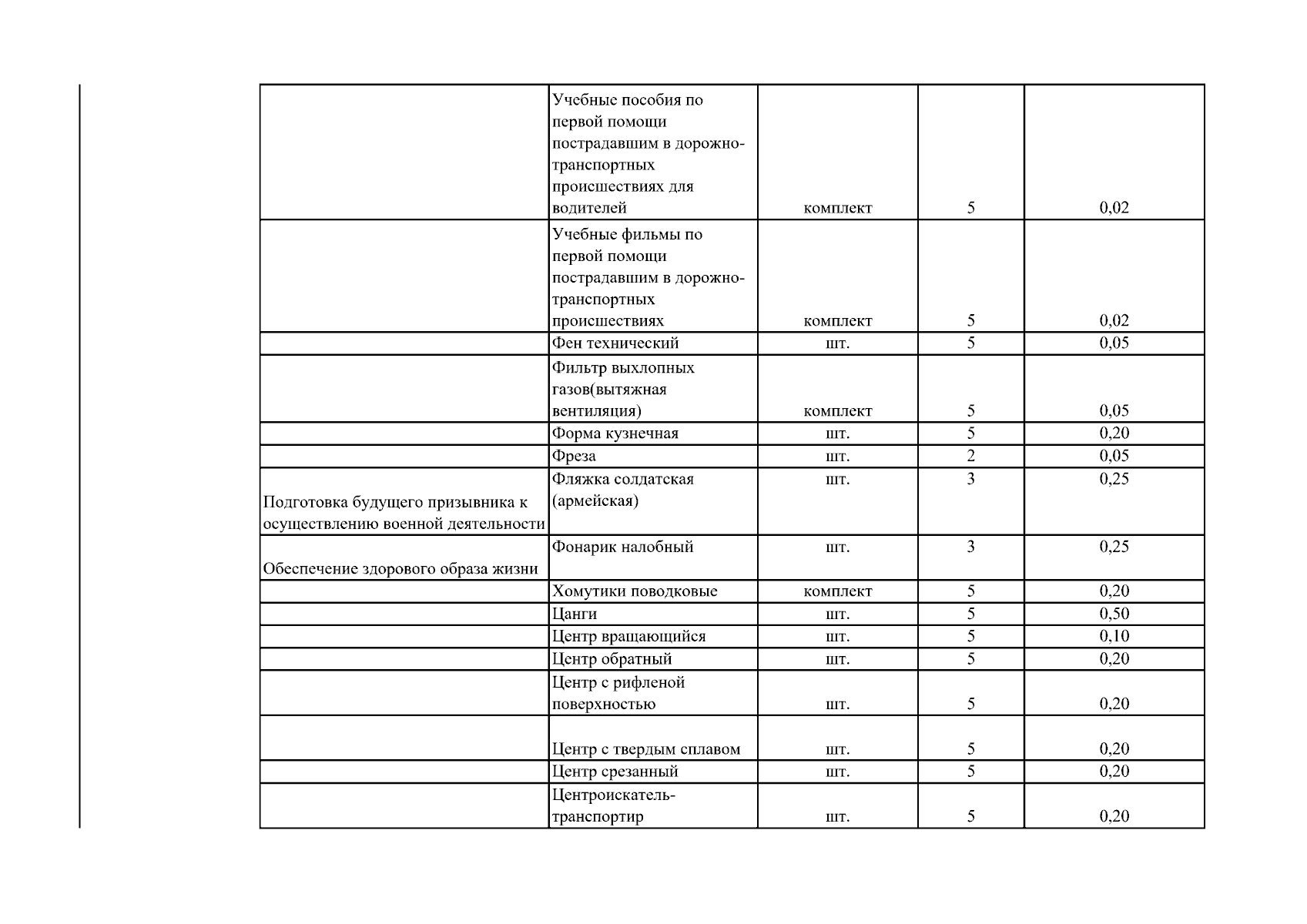 |  |  |  |  |  |
|---|---|---|---|---|
|  | Учебные пособия по первой помощи пострадавшим в дорожно-транспортных происшествиях для водителей | комплект | 5 | 0,02 |
|  | Учебные фильмы по первой помощи пострадавшим в дорожно-транспортных происшествиях | комплект | 5 | 0,02 |
|  | Фен технический | шт. | 5 | 0,05 |
|  | Фильтр выхлопных газов(вытяжная вентиляция) | комплект | 5 | 0,05 |
|  | Форма кузнечная | шт. | 5 | 0,20 |
|  | Фреза | шт. | 2 | 0,05 |
| Подготовка будущего призывника к осуществлению военной деятельности | Фляжка солдатская (армейская) | шт. | 3 | 0,25 |
| Обеспечение здорового образа жизни | Фонарик налобный | шт. | 3 | 0,25 |
|  | Хомутики поводковые | комплект | 5 | 0,20 |
|  | Цанги | шт. | 5 | 0,50 |
|  | Центр вращающийся | шт. | 5 | 0,10 |
|  | Центр обратный | шт. | 5 | 0,20 |
|  | Центр с рифленой поверхностью | шт. | 5 | 0,20 |
|  | Центр с твердым сплавом | шт. | 5 | 0,20 |
|  | Центр срезанный | шт. | 5 | 0,20 |
|  | Центроискатель-транспортир | шт. | 5 | 0,20 |